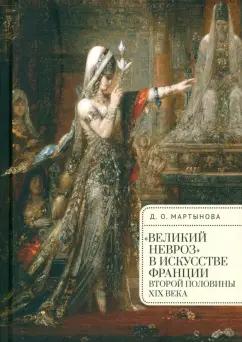 Д. О. МАРТЫНОВА

«ВЕЛИКИЙ НЕВРОЗ» В ИСКУССТВЕ ФРАНЦИИ ВТОРОЙ ПОЛОВИНЫ XIX ВЕКА